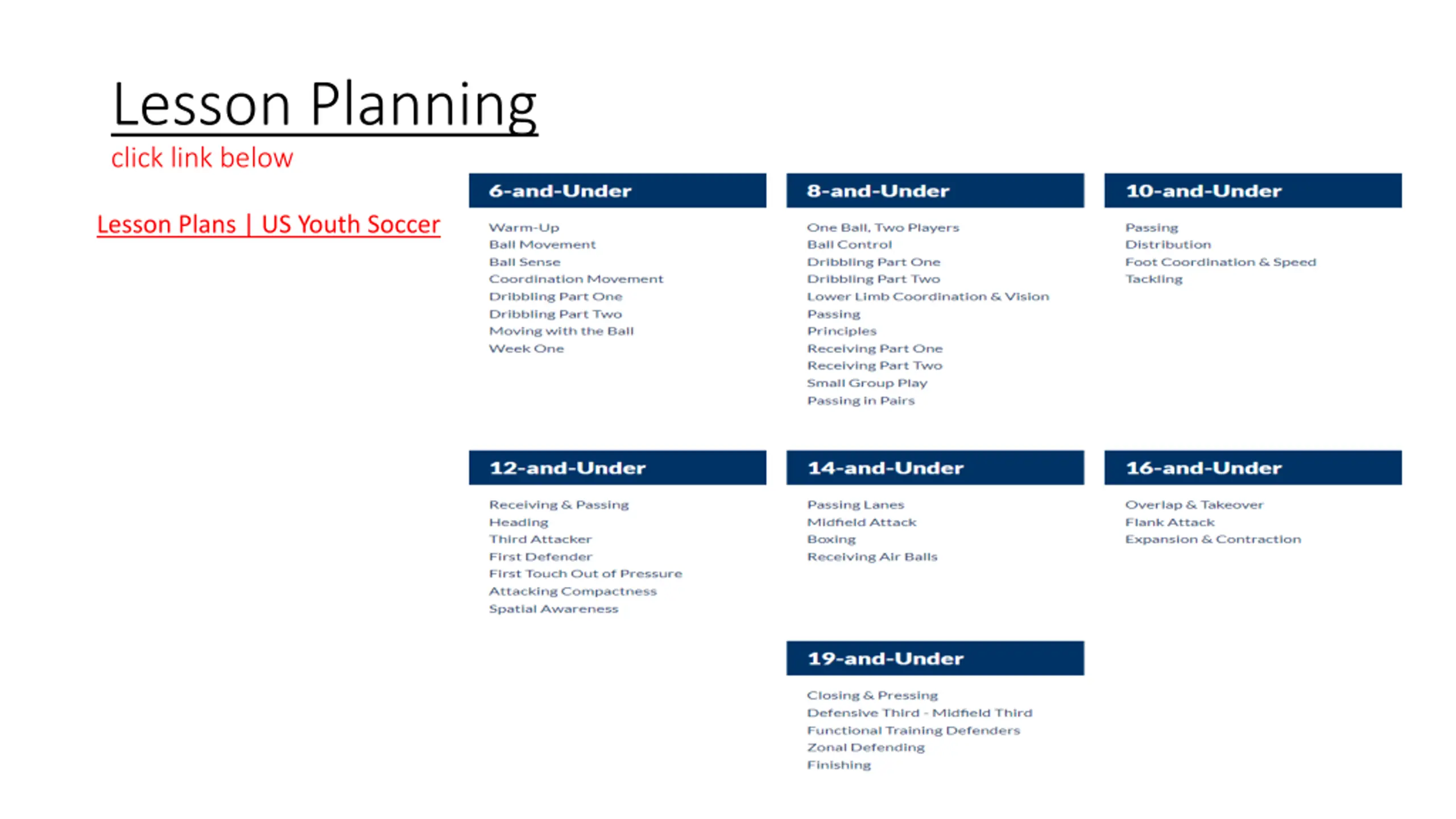 Lesson Planning

click link below

Lesson Plans | US Youth Soccer

6-and-Under

Warm-Up
Ball Movement
Ball Sense
Coordination Movement
Dribbling Part One
Dribbling Part Two
Moving with the Ball
Week One

8-and-Under

One Ball, Two Players
Ball Control
Dribbling Part One
Dribbling Part Two
Lower Limb Coordination & Vision
Passing
Principles
Receiving Part One
Receiving Part Two
Small Group Play
Passing in Pairs

10-and-Under

Passing
Distribution
Foot Coordination & Speed
Tackling

12-and-Under

Receiving & Passing
Heading
Third Attacker
First Defender
First Touch Out of Pressure
Attacking Compactness
Spatial Awareness

14-and-Under

Passing Lanes
Midfield Attack
Boxing
Receiving Air Balls

16-and-Under

Overlap & Takeover
Flank Attack
Expansion & Contraction

19-and-Under

Closing & Pressing
Defensive Third - Midfield Third
Functional Training Defenders
Zonal Defending
Finishing